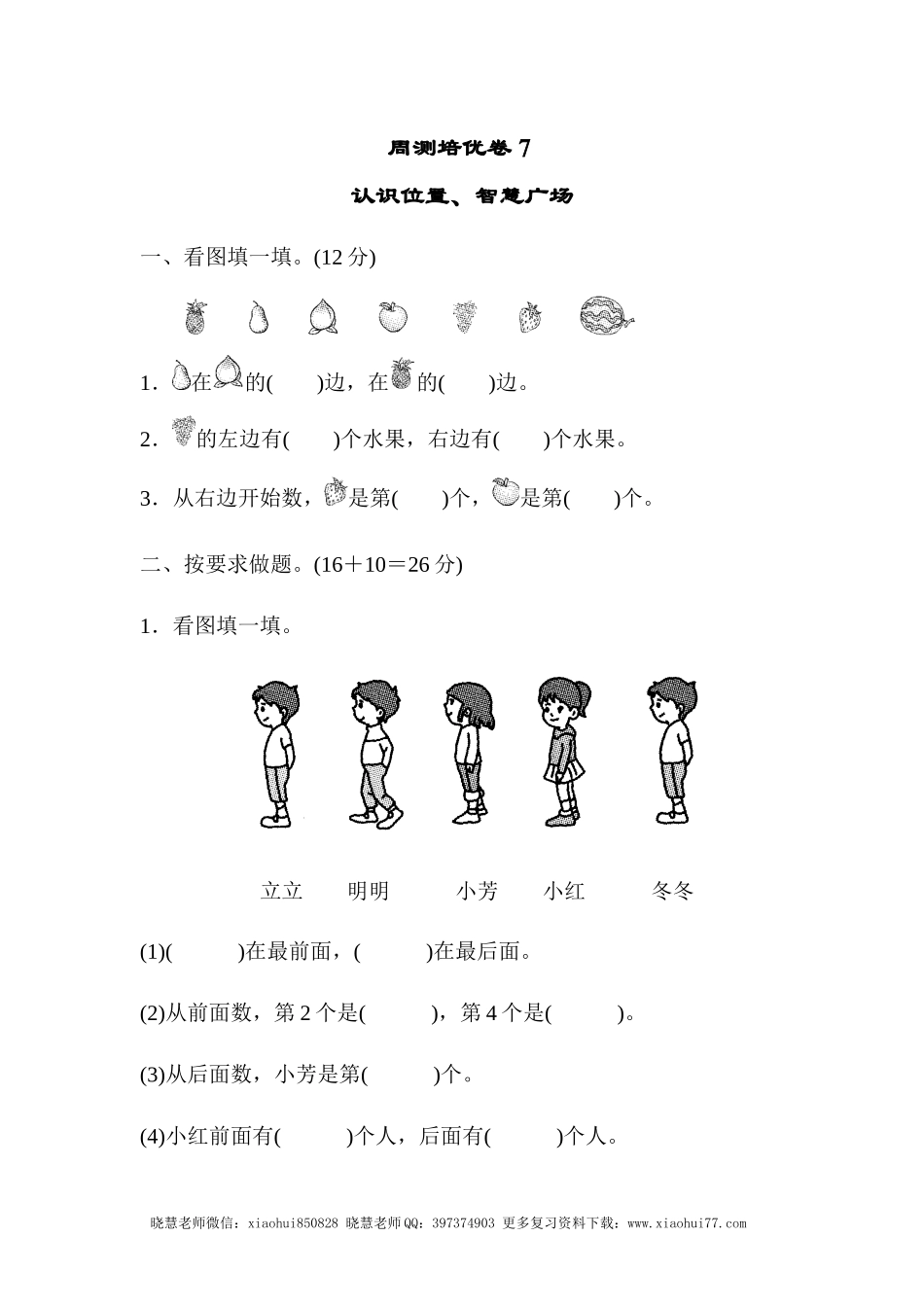 周测培优卷 7

认识位置、智慧广场

一、看图填一填。(12 分)

1．在的(　　)边，在的(　　)边。

2．的左边有(　　)个水果，右边有(　　)个水果。

3．从右边开始数，是第(　　)个，是第(　　)个。

二、按要求做题。(16＋10＝26 分)

1．看图填一填。

立立　明明　小芳　小红　冬冬

(1)(　　)在最前面，(　　)在最后面。

(2)从前面数，第 2 个是(　　)，第 4 个是(　　)。

(3)从后面数，小芳是第(　　)个。

(4)小红前面有(　　)个人，后面有(　　)个人。

晓慧老师微信：xiaohui850828 晓慧老师QQ：397374903 更多复习资料下载：www.xiaohui77.com